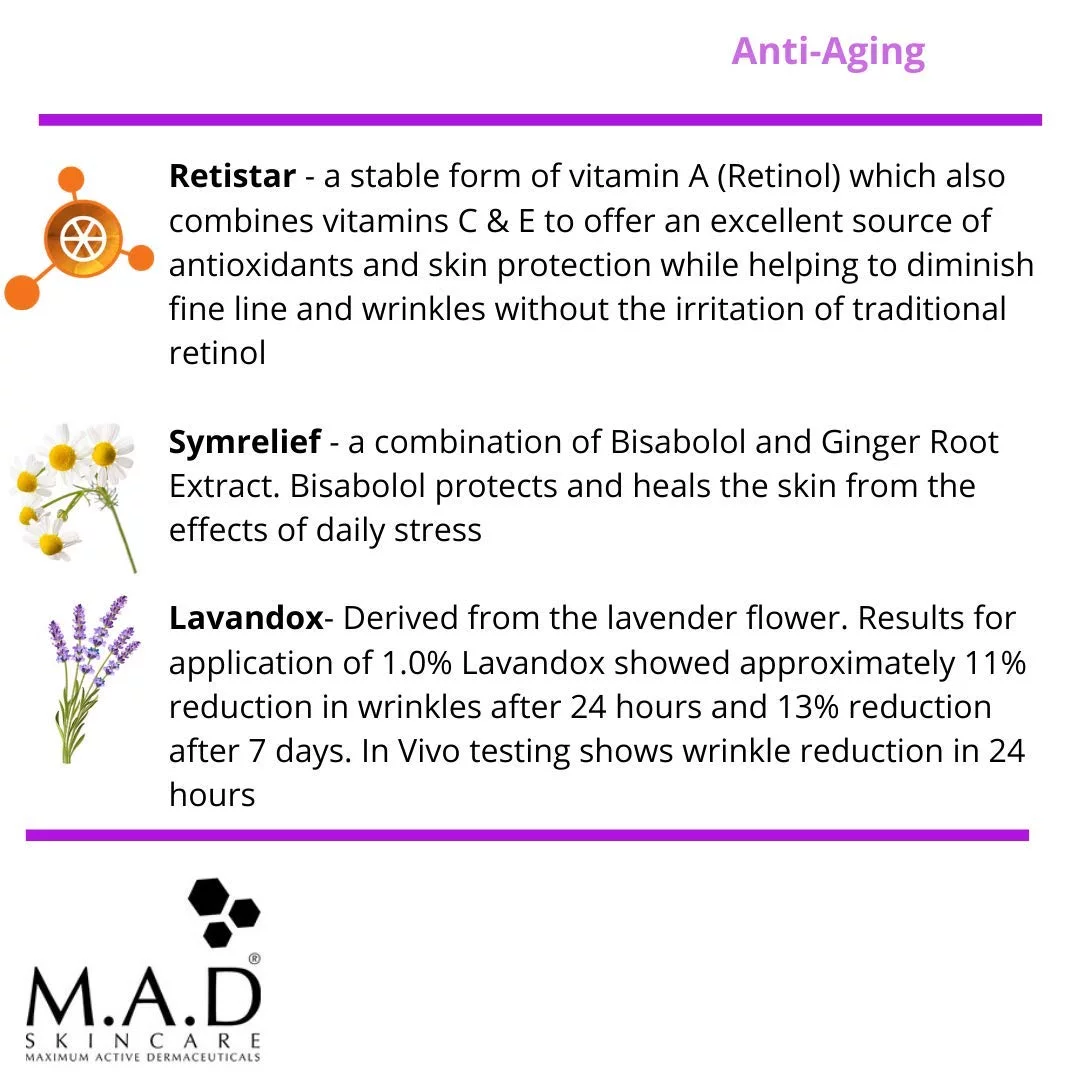 Anti-Aging

Retistar - a stable form of vitamin A (Retinol) which also combines vitamins C & E to offer an excellent source of antioxidants and skin protection while helping to diminish fine line and wrinkles without the irritation of traditional retinol

Symrelief - a combination of Bisabolol and Ginger Root Extract. Bisabolol protects and heals the skin from the effects of daily stress

Lavandox- Derived from the lavender flower. Results for application of 1.0% Lavandox showed approximately 11% reduction in wrinkles after 24 hours and 13% reduction after 7 days. In Vivo testing shows wrinkle reduction in 24 hours

M.A.D®
SKINCARE
MAXIMUM ACTIVE DERMACEUTICALS